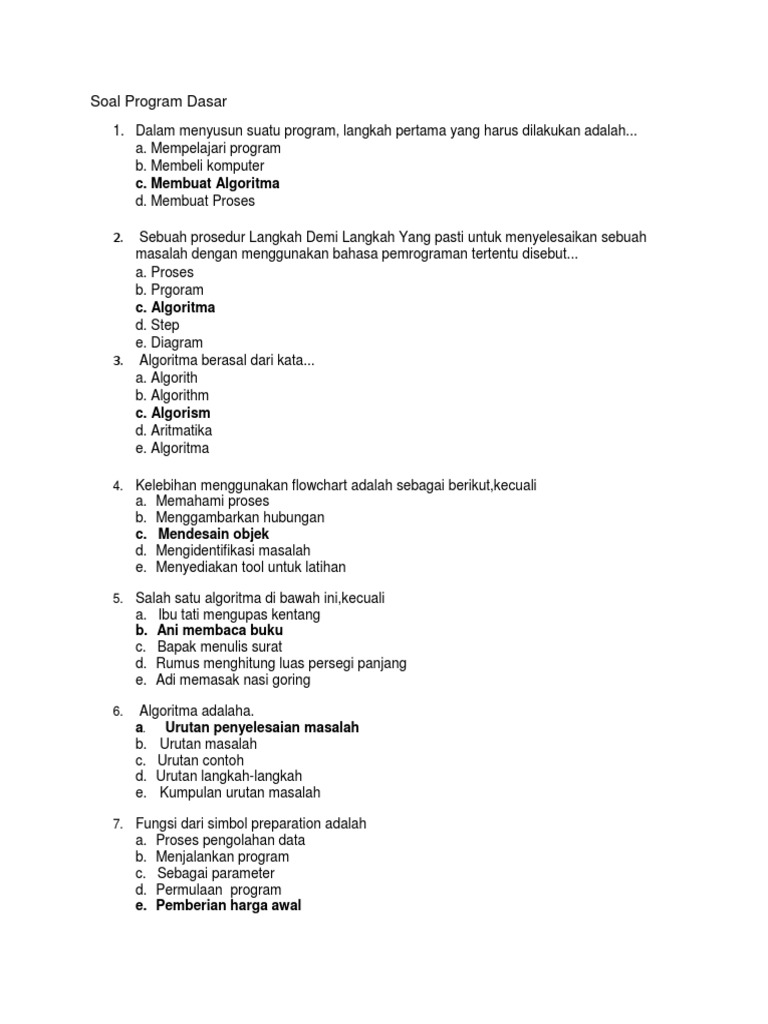 Soal Program Dasar

1. Dalam menyusun suatu program, langkah pertama yang harus dilakukan adalah...
a. Mempelajari program
b. Membeli komputer
c. Membuat Algoritma
d. Membuat Proses

2. Sebuah prosedur Langkah Demi Langkah Yang pasti untuk menyelesaikan sebuah masalah dengan menggunakan bahasa pemrograman tertentu disebut...
a. Proses
b. Prgoram
c. Algoritma
d. Step
e. Diagram

3. Algoritma berasal dari kata...
a. Algorith
b. Algorithm
c. Algorism
d. Aritmatika
e. Algoritma

4. Kelebihan menggunakan flowchart adalah sebagai berikut,kecuali
a. Memahami proses
b. Menggambarkan hubungan
c. Mendesain objek
d. Mengidentifikasi masalah
e. Menyediakan tool untuk latihan

5. Salah satu algoritma di bawah ini,kecuali
a. Ibu tati mengupas kentang
b. Ani membaca buku
c. Bapak menulis surat
d. Rumus menghitung luas persegi panjang
e. Adi memasak nasi goring

6. Algoritma adalaha.
a. Urutan penyelesaian masalah
b. Urutan masalah
c. Urutan contoh
d. Urutan langkah-langkah
e. Kumpulan urutan masalah

7. Fungsi dari simbol preparation adalah
a. Proses pengolahan data
b. Menjalankan program
c. Sebagai parameter
d. Permulaan program
e. Pemberian harga awal